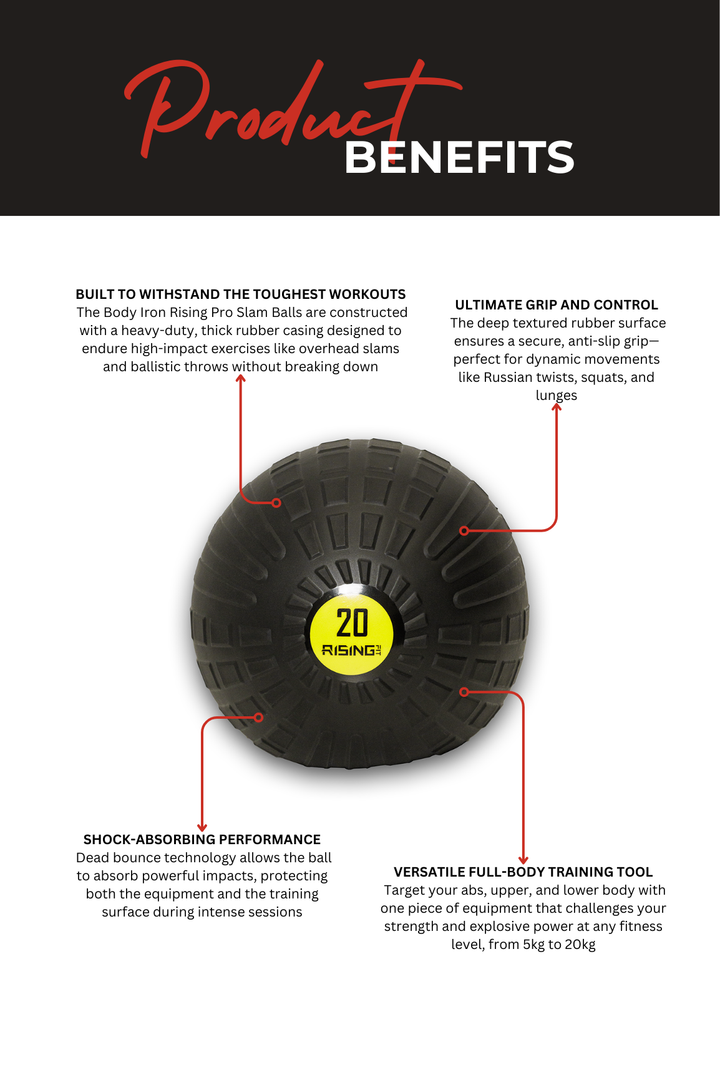 Product
BENEFITS

BUILT TO WITHSTAND THE TOUGHEST WORKOUTS
The Body Iron Rising Pro Slam Balls are constructed with a heavy-duty, thick rubber casing designed to endure high-impact exercises like overhead slams and ballistic throws without breaking down

ULTIMATE GRIP AND CONTROL
The deep textured rubber surface ensures a secure, anti-slip grip—perfect for dynamic movements like Russian twists, squats, and lunges

20
RISING FIT

SHOCK-ABSORBING PERFORMANCE
Dead bounce technology allows the ball to absorb powerful impacts, protecting both the equipment and the training surface during intense sessions

VERSATILE FULL-BODY TRAINING TOOL
Target your abs, upper, and lower body with one piece of equipment that challenges your strength and explosive power at any fitness level, from 5kg to 20kg